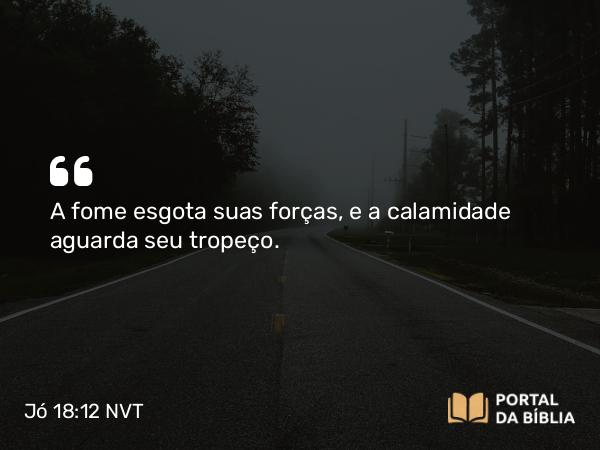 “

A fome esgota suas forças, e a calamidade aguarda seu tropeço.

Jó 18:12 NVT

PORTAL DA BÍBLIA